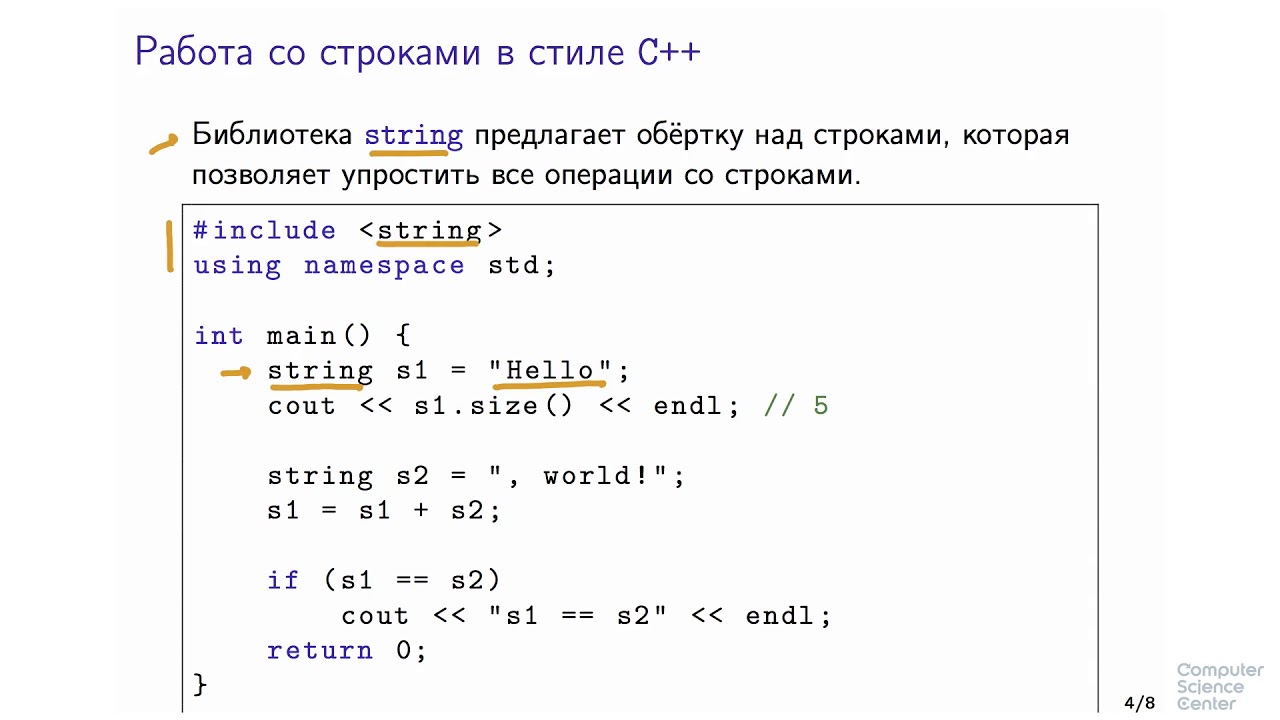 Работа со строками в стиле C++

Библиотека string предлагает обёртку над строками, которая позволяет упростить все операции со строками.

#include <string>
using namespace std;

int main() {
    string s1 = "Hello";
    cout << s1.size() << endl; // 5

    string s2 = ", world!";
    s1 = s1 + s2;

    if (s1 == s2)
        cout << "s1 == s2" << endl;
    return 0;
}

4/8

Computer
Science
Center